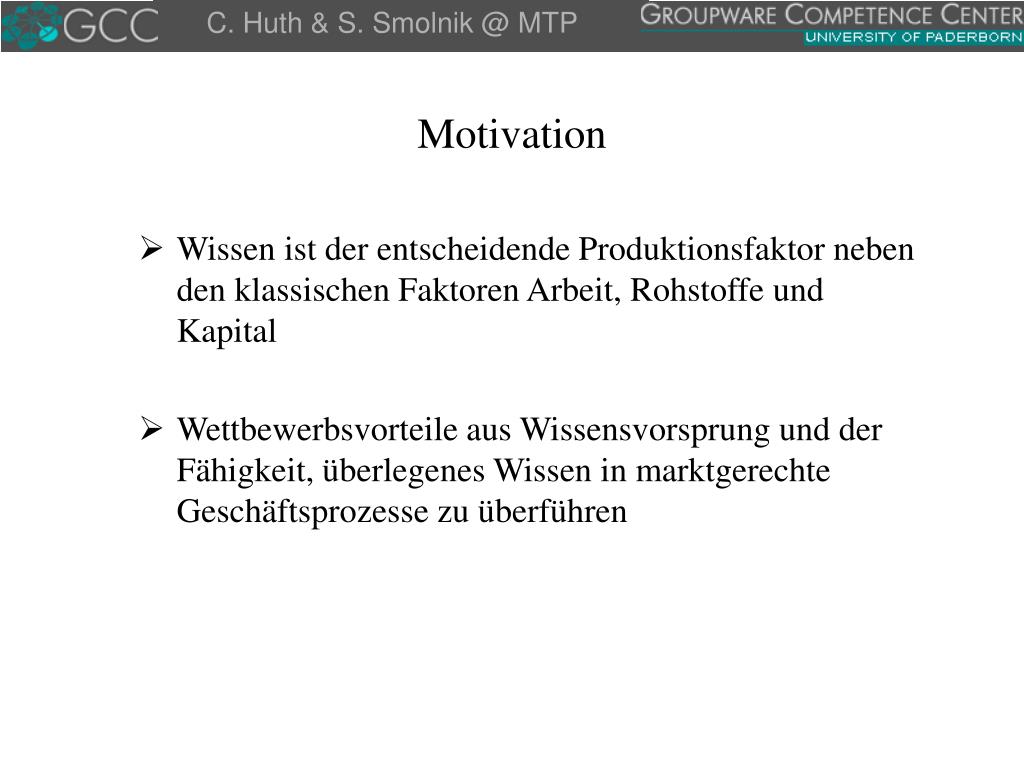 GCC C. Huth & S. Smolnik @ MTP GROUPWARE COMPETENCE CENTER UNIVERSITY OF PADERBORN

Motivation

➢ Wissen ist der entscheidende Produktionsfaktor neben den klassischen Faktoren Arbeit, Rohstoffe und Kapital

➢ Wettbewerbsvorteile aus Wissensvorsprung und der Fähigkeit, überlegenes Wissen in marktgerechte Geschäftsprozesse zu überführen